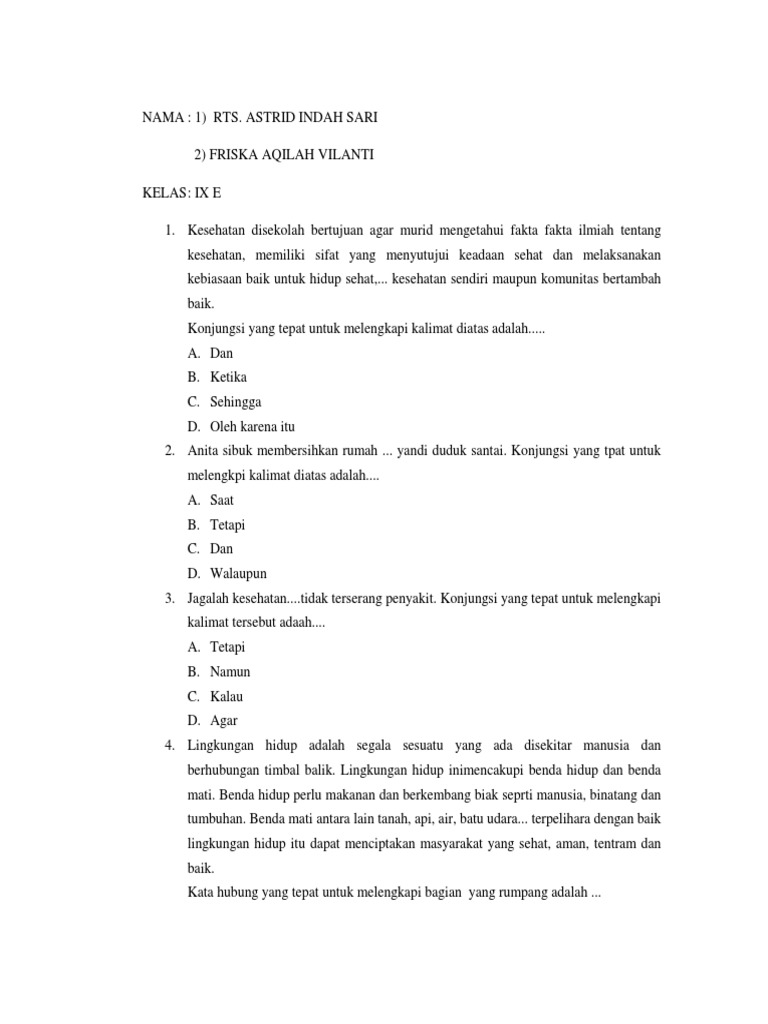 NAMA : 1) RTS. ASTRID INDAH SARI

2) FRISKA AQILAH VILANTI

KELAS: IX E

1. Kesehatan disekolah bertujuan agar murid mengetahui fakta fakta ilmiah tentang kesehatan, memiliki sifat yang menyutujui keadaan sehat dan melaksanakan kebiasaan baik untuk hidup sehat,... kesehatan sendiri maupun komunitas bertambah baik.
Konjungsi yang tepat untuk melengkapi kalimat diatas adalah.....
A. Dan
B. Ketika
C. Sehingga
D. Oleh karena itu
2. Anita sibuk membersihkan rumah ... yandi duduk santai. Konjungsi yang tpat untuk melengkpi kalimat diatas adalah....
A. Saat
B. Tetapi
C. Dan
D. Walaupun
3. Jagalah kesehatan....tidak terserang penyakit. Konjungsi yang tepat untuk melengkapi kalimat tersebut adaah....
A. Tetapi
B. Namun
C. Kalau
D. Agar
4. Lingkungan hidup adalah segala sesuatu yang ada disekitar manusia dan berhubungan timbal balik. Lingkungan hidup inimencakupi benda hidup dan benda mati. Benda hidup perlu makanan dan berkembang biak seprti manusia, binatang dan tumbuhan. Benda mati antara lain tanah, api, air, batu udara... terpelihara dengan baik lingkungan hidup itu dapat menciptakan masyarakat yang sehat, aman, tentram dan baik.
Kata hubung yang tepat untuk melengkapi bagian yang rumpang adalah ...